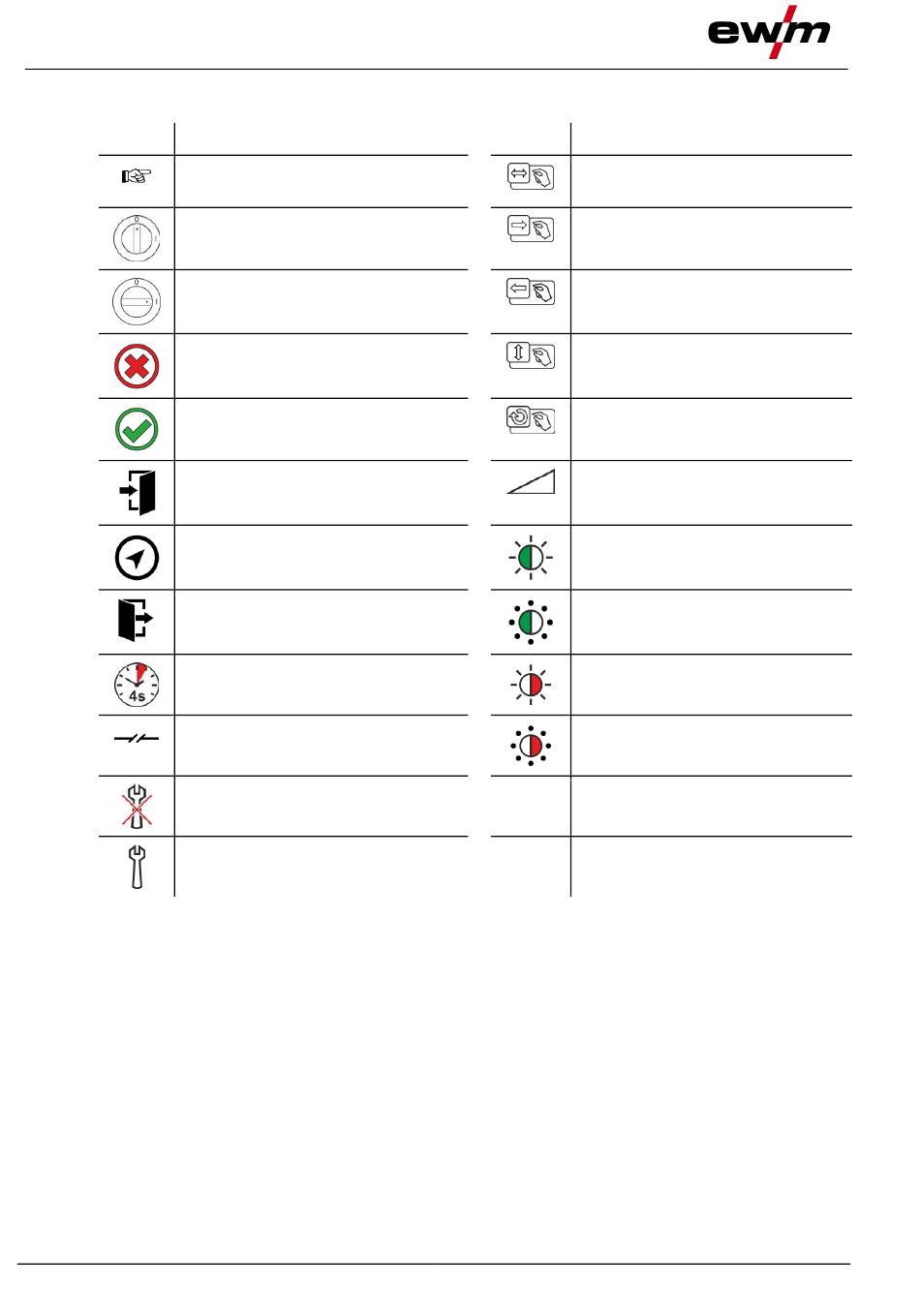 ewm

4s